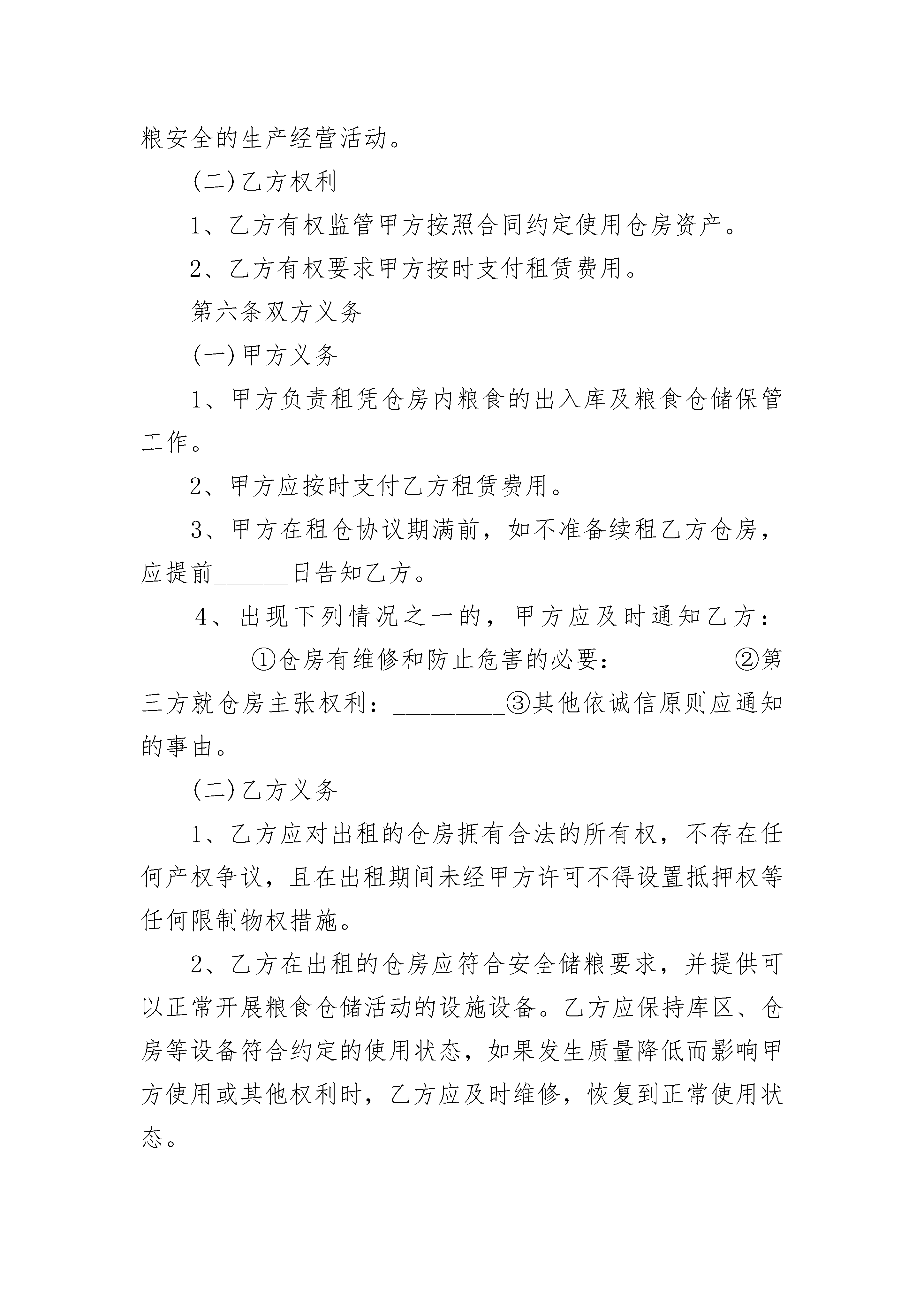 粮安全的生产经营活动。

(二)乙方权利

1、乙方有权监管甲方按照合同约定使用仓房资产。

2、乙方有权要求甲方按时支付租赁费用。

第六条双方义务

(一)甲方义务

1、甲方负责租凭仓房内粮食的出入库及粮食仓储保管工作。

2、甲方应按时支付乙方租赁费用。

3、甲方在租仓协议期满前，如不准备续租乙方仓房，应提前______日告知乙方。

4、出现下列情况之一的，甲方应及时通知乙方：_________①仓房有维修和防止危害的必要：_________②第三方就仓房主张权利：_________③其他依诚信原则应通知的事由。

(二)乙方义务

1、乙方应对出租的仓房拥有合法的所有权，不存在任何产权争议，且在出租期间未经甲方许可不得设置抵押权等任何限制物权措施。

2、乙方在出租的仓房应符合安全储粮要求，并提供可以正常开展粮食仓储活动的设施设备。乙方应保持库区、仓房等设备符合约定的使用状态，如果发生质量降低而影响甲方使用或其他权利时，乙方应及时维修，恢复到正常使用状态。